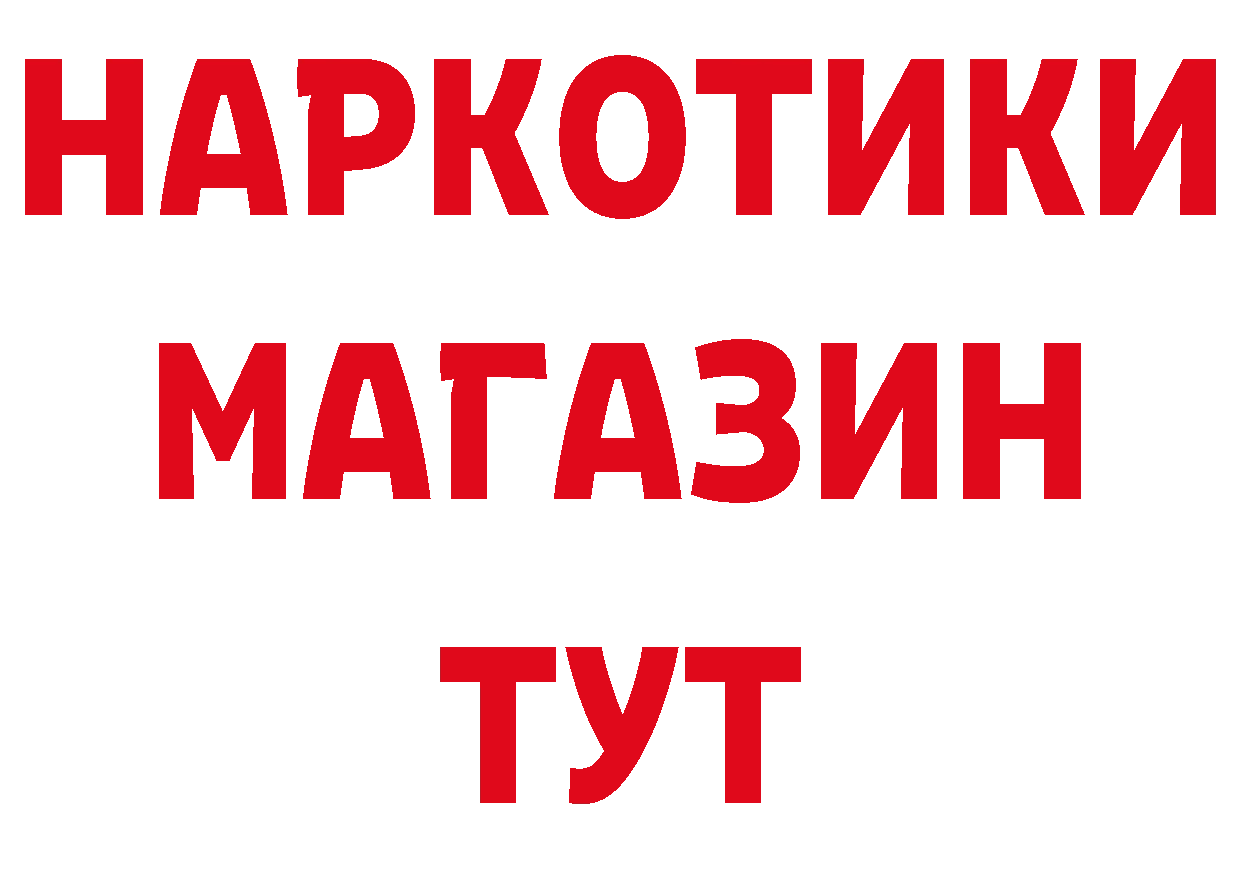 НАРКОТИКИ
МАГАЗИН
ТУТ